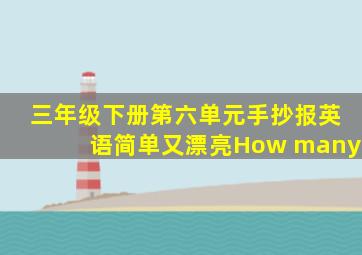 三年级下册第六单元手抄报英语简单又漂亮How many